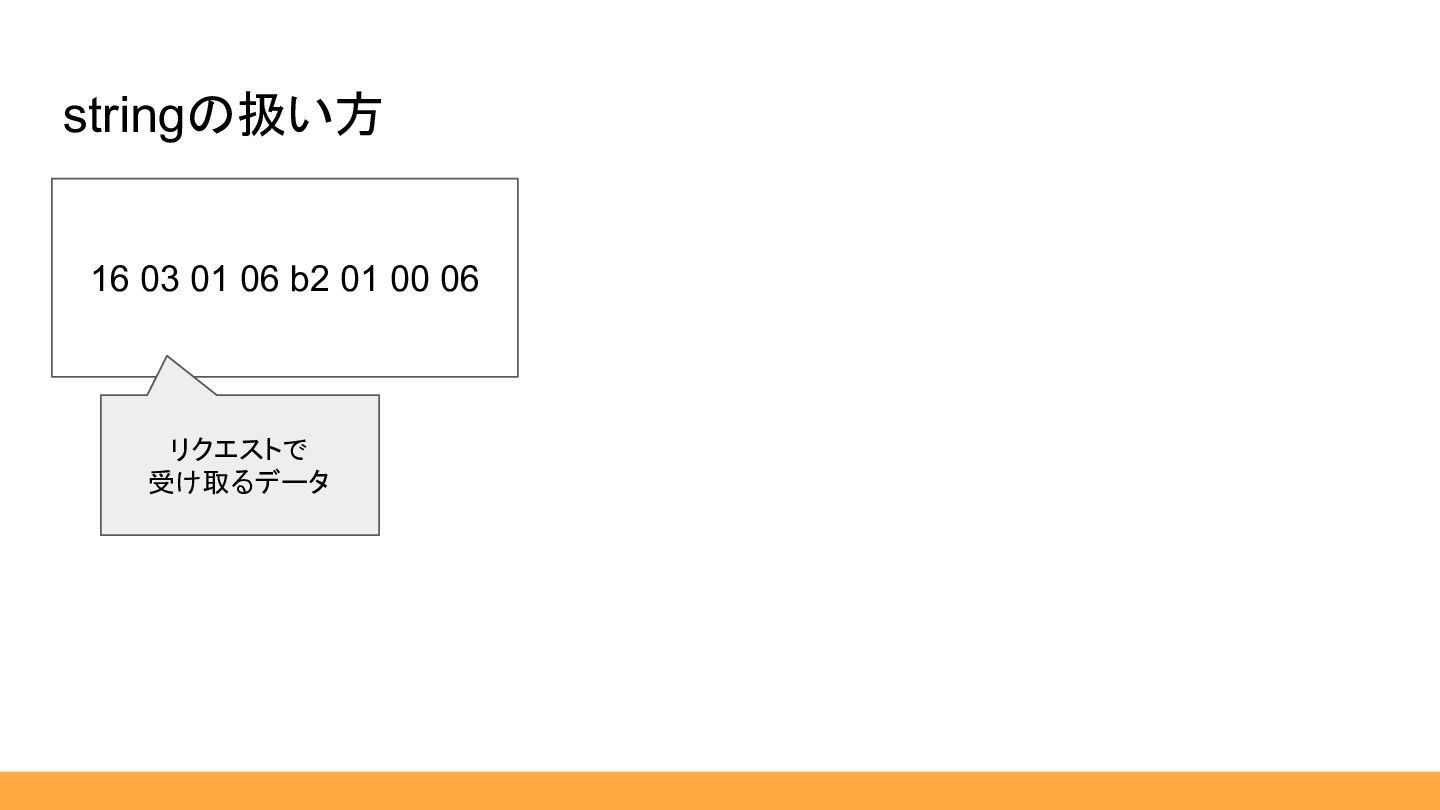 stringの扱い方

16 03 01 06 b2 01 00 06

リクエストで
受け取るデータ